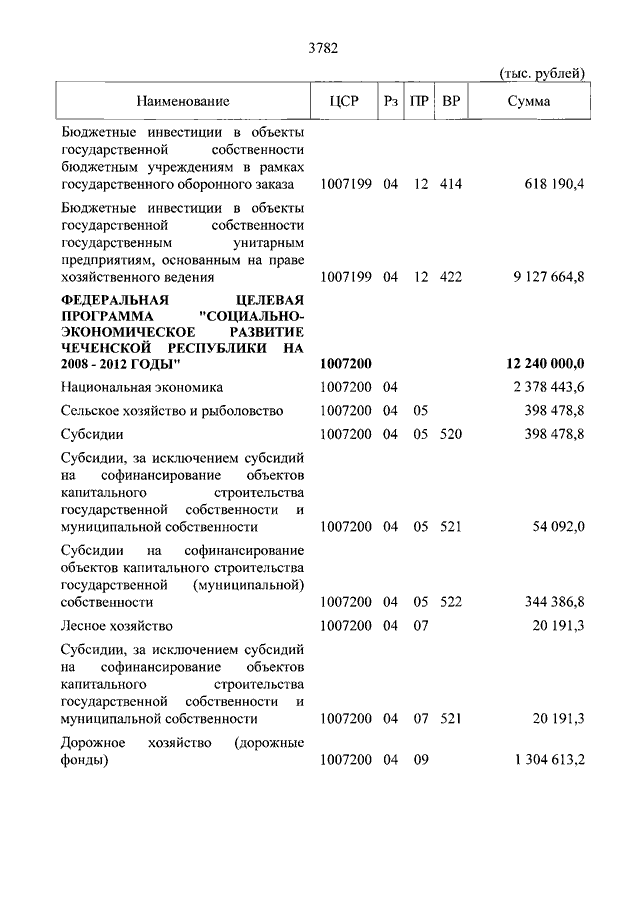 3782

(тыс. рублей)

| Наименование | ЦСР | Рз | ПР | ВР | Сумма |
|---|---|---|---|---|---|
| Бюджетные инвестиции в объекты государственной собственности бюджетным учреждениям в рамках государственного оборонного заказа | 1007199 | 04 | 12 | 414 | 618 190,4 |
| Бюджетные инвестиции в объекты государственной собственности государственным унитарным предприятиям, основанным на праве хозяйственного ведения | 1007199 | 04 | 12 | 422 | 9 127 664,8 |
| **ФЕДЕРАЛЬНАЯ ЦЕЛЕВАЯ ПРОГРАММА "СОЦИАЛЬНО-ЭКОНОМИЧЕСКОЕ РАЗВИТИЕ ЧЕЧЕНСКОЙ РЕСПУБЛИКИ НА 2008 - 2012 ГОДЫ"** | **1007200** | | | | **12 240 000,0** |
| Национальная экономика | 1007200 | 04 | | | 2 378 443,6 |
| Сельское хозяйство и рыболовство | 1007200 | 04 | 05 | | 398 478,8 |
| Субсидии | 1007200 | 04 | 05 | 520 | 398 478,8 |
| Субсидии, за исключением субсидий на софинансирование объектов капитального строительства государственной собственности и муниципальной собственности | 1007200 | 04 | 05 | 521 | 54 092,0 |
| Субсидии на софинансирование объектов капитального строительства государственной (муниципальной) собственности | 1007200 | 04 | 05 | 522 | 344 386,8 |
| Лесное хозяйство | 1007200 | 04 | 07 | | 20 191,3 |
| Субсидии, за исключением субсидий на софинансирование объектов капитального строительства государственной собственности и муниципальной собственности | 1007200 | 04 | 07 | 521 | 20 191,3 |
| Дорожное хозяйство (дорожные фонды) | 1007200 | 04 | 09 | | 1 304 613,2 |